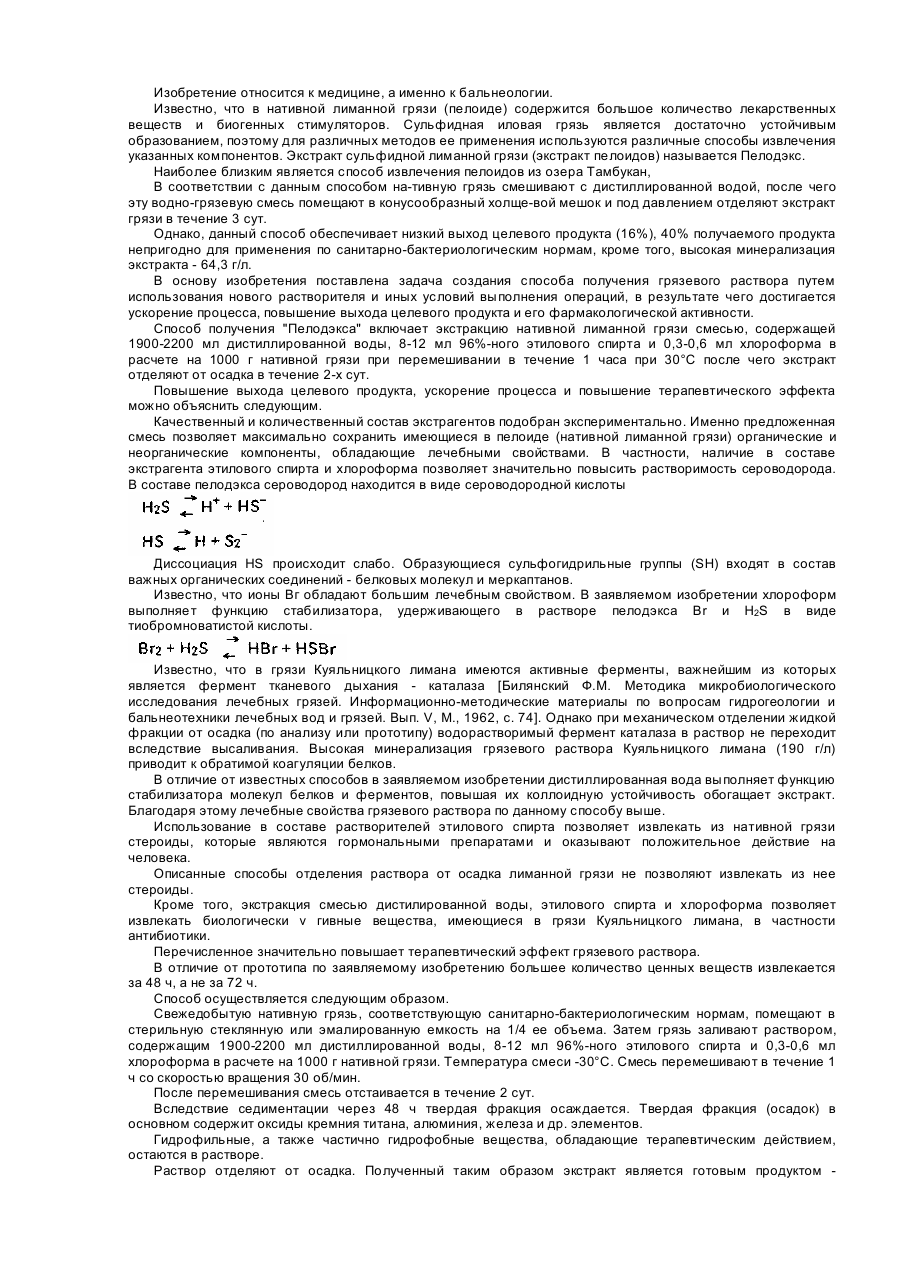 Изобретение относится к медицине, а именно к бальнеологии.

Известно, что в нативной лиманной грязи (пелоиде) содержится большое количество лекарственных веществ и биогенных стимуляторов. Сульфидная иловая грязь является достаточно устойчивым образованием, поэтому для различных методов ее применения используются различные способы извлечения указанных компонентов. Экстракт сульфидной лиманной грязи (экстракт пелоидов) называется Пелодэкс.

Наиболее близким является способ извлечения пелоидов из озера Тамбукан,

В соответствии с данным способом на-тивную грязь смешивают с дистиллированной водой, после чего эту водно-грязевую смесь помещают в конусообразный холще-вой мешок и под давлением отделяют экстракт грязи в течение 3 сут.

Однако, данный способ обеспечивает низкий выход целевого продукта (16%), 40% получаемого продукта непригодно для применения по санитарно-бактериологическим нормам, кроме того, высокая минерализация экстракта - 64,3 г/л.

В основу изобретения поставлена задача создания способа получения грязевого раствора путем использования нового растворителя и иных условий выполнения операций, в результате чего достигается ускорение процесса, повышение выхода целевого продукта и его фармакологической активности.

Способ получения "Пелодэкса" включает экстракцию нативной лиманной грязи смесью, содержащей 1900-2200 мл дистиллированной воды, 8-12 мл 96%-ного этилового спирта и 0,3-0,6 мл хлороформа в расчете на 1000 г нативной грязи при перемешивании в течение 1 часа при 30°С после чего экстракт отделяют от осадка в течение 2-х сут.

Повышение выхода целевого продукта, ускорение процесса и повышение терапевтического эффекта можно объяснить следующим.

Качественный и количественный состав экстрагентов подобран экспериментально. Именно предложенная смесь позволяет максимально сохранить имеющиеся в пелоиде (нативной лиманной грязи) органические и неорганические компоненты, обладающие лечебными свойствами. В частности, наличие в составе экстрагента этилового спирта и хлороформа позволяет значительно повысить растворимость сероводорода. В составе пелодэкса сероводород находится в виде сероводородной кислоты

$H_2S \rightleftarrows H^+ + HS^-$

$HS \rightleftarrows H + S_2^-$

Диссоциация HS происходит слабо. Образующиеся сульфогидрильные группы (SH) входят в состав важных органических соединений - белковых молекул и меркаптанов.

Известно, что ионы Br обладают большим лечебным свойством. В заявляемом изобретении хлороформ выполняет функцию стабилизатора, удерживающего в растворе пелодэкса Br и $H_2S$ в виде тиобромноватистой кислоты.

$Br_2 + H_2S \rightleftarrows HBr + HSBr$

Известно, что в грязи Куяльницкого лимана имеются активные ферменты, важнейшим из которых является фермент тканевого дыхания - каталаза [Билянский Ф.М. Методика микробиологического исследования лечебных грязей. Информационно-методические материалы по вопросам гидрогеологии и бальнеотехники лечебных вод и грязей. Вып. V, М., 1962, с. 74]. Однако при механическом отделении жидкой фракции от осадка (по анализу или прототипу) водорастворимый фермент каталаза в раствор не переходит вследствие высаливания. Высокая минерализация грязевого раствора Куяльницкого лимана (190 г/л) приводит к обратимой коагуляции белков.

В отличие от известных способов в заявляемом изобретении дистиллированная вода выполняет функцию стабилизатора молекул белков и ферментов, повышая их коллоидную устойчивость обогащает экстракт. Благодаря этому лечебные свойства грязевого раствора по данному способу выше.

Использование в составе растворителей этилового спирта позволяет извлекать из нативной грязи стероиды, которые являются гормональными препаратами и оказывают положительное действие на человека.

Описанные способы отделения раствора от осадка лиманной грязи не позволяют извлекать из нее стероиды.

Кроме того, экстракция смесью дистилированной воды, этилового спирта и хлороформа позволяет извлекать биологически v гивные вещества, имеющиеся в грязи Куяльницкого лимана, в частности антибиотики.

Перечисленное значительно повышает терапевтический эффект грязевого раствора.

В отличие от прототипа по заявляемому изобретению большее количество ценных веществ извлекается за 48 ч, а не за 72 ч.

Способ осуществляется следующим образом.

Свежедобытую нативную грязь, соответствующую санитарно-бактериологическим нормам, помещают в стерильную стеклянную или эмалированную емкость на 1/4 ее объема. Затем грязь заливают раствором, содержащим 1900-2200 мл дистиллированной воды, 8-12 мл 96%-ного этилового спирта и 0,3-0,6 мл хлороформа в расчете на 1000 г нативной грязи. Температура смеси -30°С. Смесь перемешивают в течение 1 ч со скоростью вращения 30 об/мин.

После перемешивания смесь отстаивается в течение 2 сут.

Вследствие седиментации через 48 ч твердая фракция осаждается. Твердая фракция (осадок) в основном содержит оксиды кремния титана, алюминия, железа и др. элементов.

Гидрофильные, а также частично гидрофобные вещества, обладающие терапевтическим действием, остаются в растворе.

Раствор отделяют от осадка. Полученный таким образом экстракт является готовым продуктом -